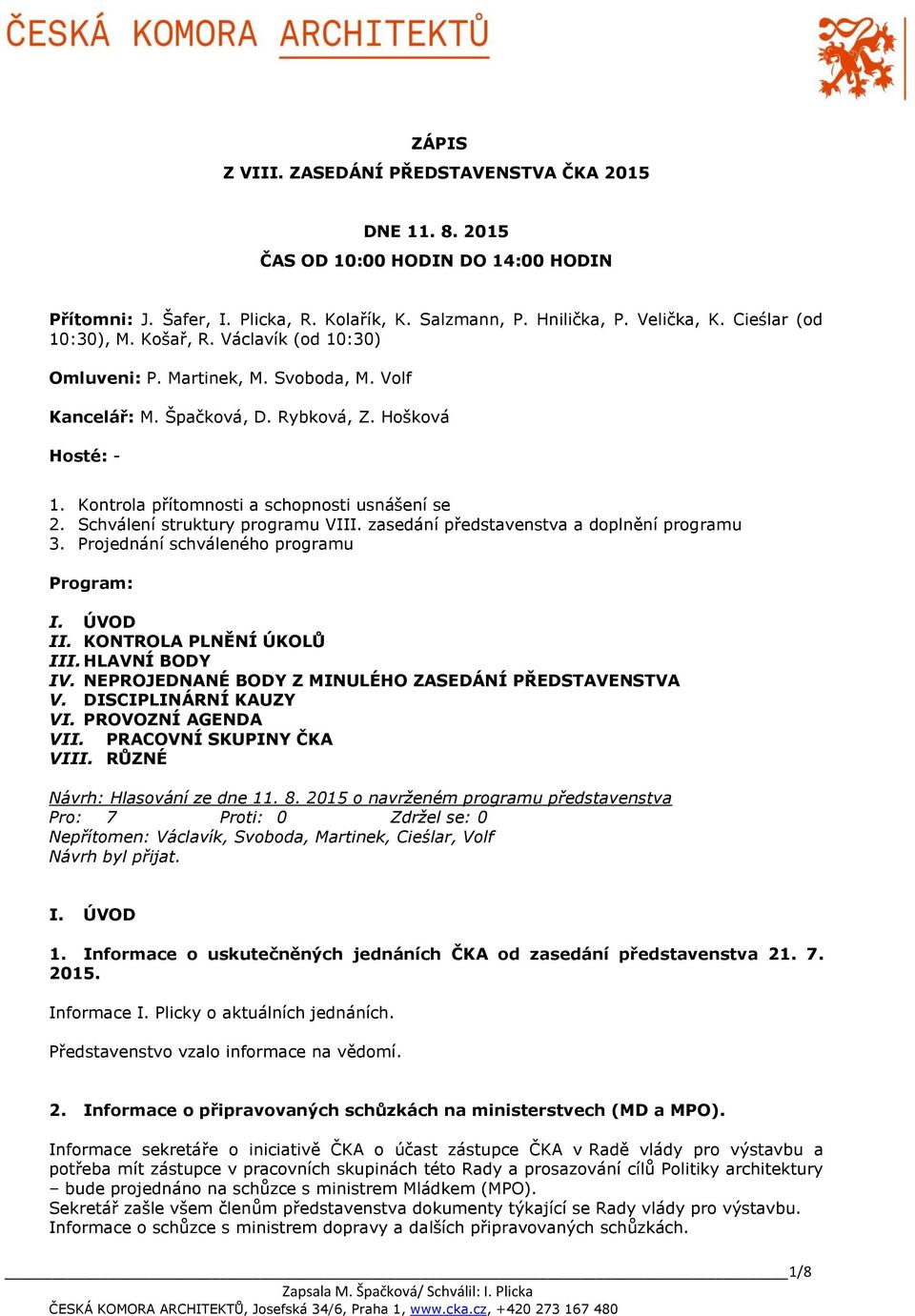 ČESKÁ KOMORA ARCHITEKTŮ

ZÁPIS
Z VIII. ZASEDÁNÍ PŘEDSTAVENSTVA ČKA 2015

DNE 11. 8. 2015
ČAS OD 10:00 HODIN DO 14:00 HODIN

Přítomni: J. Šafer, I. Plicka, R. Kolařík, K. Salzmann, P. Hnilička, P. Velička, K. Cieślar (od 10:30), M. Košař, R. Václavík (od 10:30)

Omluveni: P. Martinek, M. Svoboda, M. Volf

Kancelář: M. Špačková, D. Rybková, Z. Hošková

Hosté: -

1. Kontrola přítomnosti a schopnosti usnášení se
2. Schválení struktury programu VIII. zasedání představenstva a doplnění programu
3. Projednání schváleného programu

Program:

I. ÚVOD
II. KONTROLA PLNĚNÍ ÚKOLŮ
III. HLAVNÍ BODY
IV. NEPROJEDNANÉ BODY Z MINULÉHO ZASEDÁNÍ PŘEDSTAVENSTVA
V. DISCIPLINÁRNÍ KAUZY
VI. PROVOZNÍ AGENDA
VII. PRACOVNÍ SKUPINY ČKA
VIII. RŮZNÉ

Návrh: Hlasování ze dne 11. 8. 2015 o navrženém programu představenstva
Pro: 7 Proti: 0 Zdržel se: 0
Nepřítomen: Václavík, Svoboda, Martinek, Cieślar, Volf
Návrh byl přijat.

I. ÚVOD

1. Informace o uskutečněných jednáních ČKA od zasedání představenstva 21. 7. 2015.

Informace I. Plicky o aktuálních jednáních.

Představenstvo vzalo informace na vědomí.

2. Informace o připravovaných schůzkách na ministerstvech (MD a MPO).

Informace sekretáře o iniciativě ČKA o účast zástupce ČKA v Radě vlády pro výstavbu a potřeba mít zástupce v pracovních skupinách této Rady a prosazování cílů Politiky architektury – bude projednáno na schůzce s ministrem Mládkem (MPO).
Sekretář zašle všem členům představenstva dokumenty týkající se Rady vlády pro výstavbu.
Informace o schůzce s ministrem dopravy a dalších připravovaných schůzkách.

1/8
Zapsala M. Špačková/ Schválil: I. Plicka
ČESKÁ KOMORA ARCHITEKTŮ, Josefská 34/6, Praha 1, www.cka.cz, +420 273 167 480